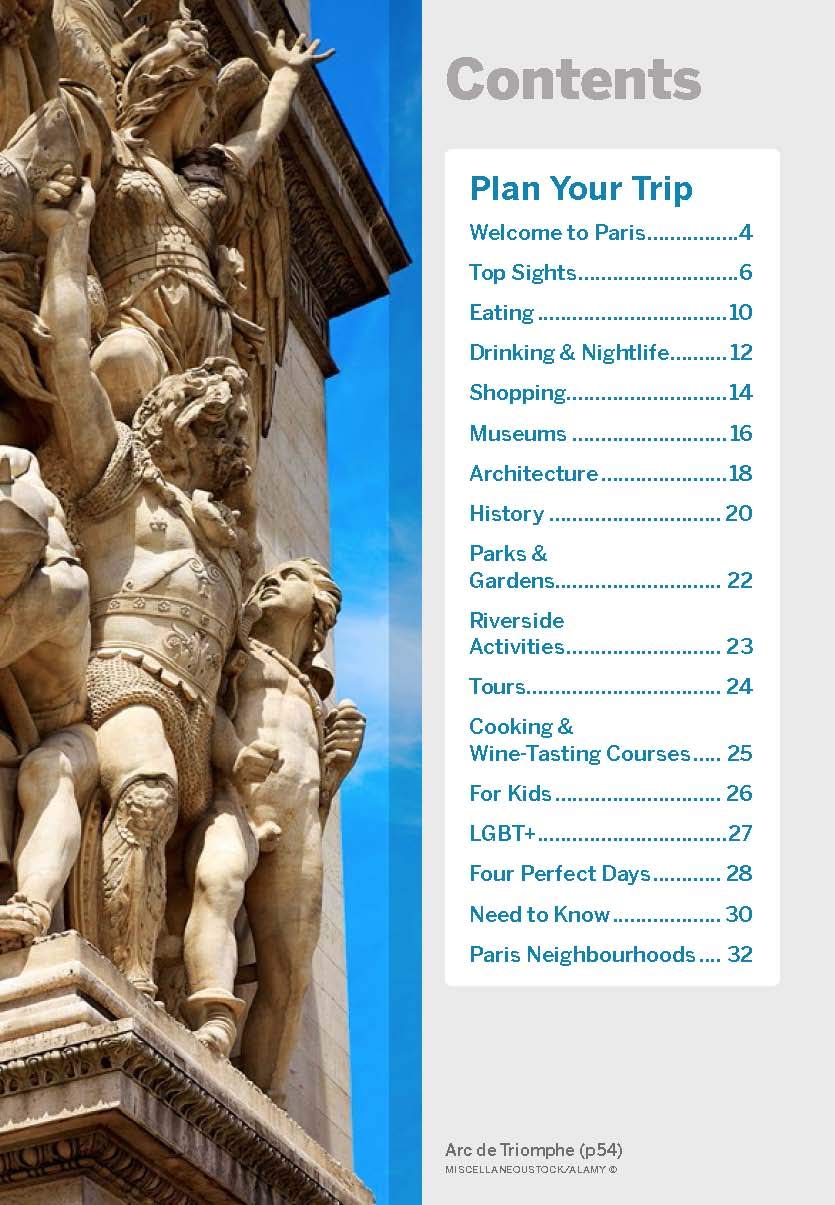 Contents

Plan Your Trip

Welcome to Paris 4

Top Sights 6

Eating 10

Drinking & Nightlife 12

Shopping 14

Museums 16

Architecture 18

History 20

Parks & Gardens 22

Riverside Activities 23

Tours 24

Cooking & Wine-Tasting Courses 25

For Kids 26

LGBT+ 27

Four Perfect Days 28

Need to Know 30

Paris Neighbourhoods 32

Arc de Triomphe (p54)
MISCELLANEOUSTOCK/ALAMY ©